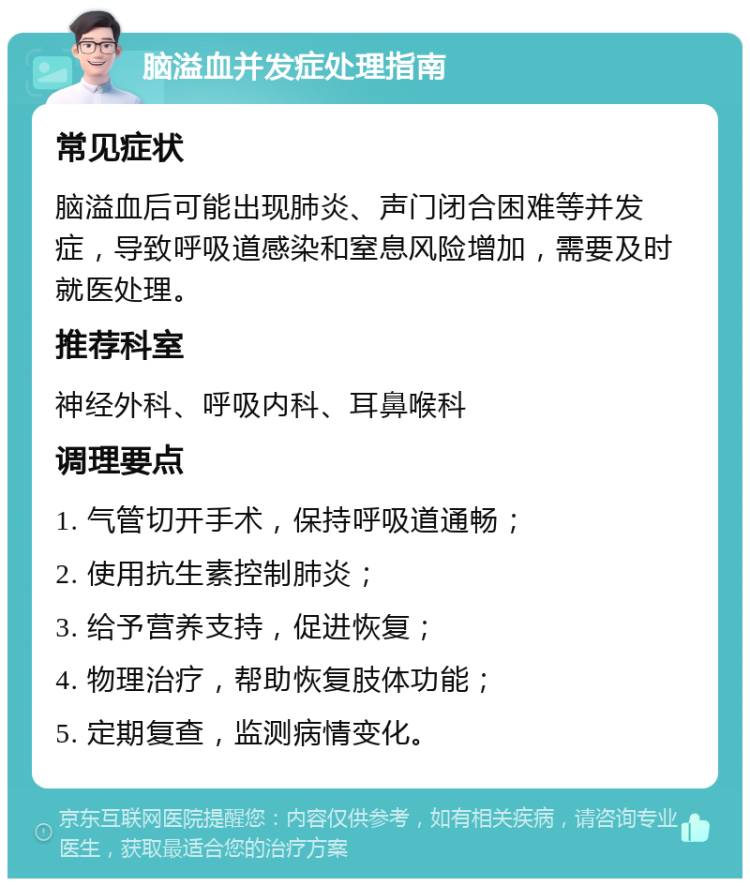 脑溢血并发症处理指南

常见症状

脑溢血后可能出现肺炎、声门闭合困难等并发症，导致呼吸道感染和窒息风险增加，需要及时就医处理。

推荐科室

神经外科、呼吸内科、耳鼻喉科

调理要点

1. 气管切开手术，保持呼吸道通畅；

2. 使用抗生素控制肺炎；

3. 给予营养支持，促进恢复；

4. 物理治疗，帮助恢复肢体功能；

5. 定期复查，监测病情变化。

京东互联网医院提醒您：内容仅供参考，如有相关疾病，请咨询专业医生，获取最适合您的治疗方案